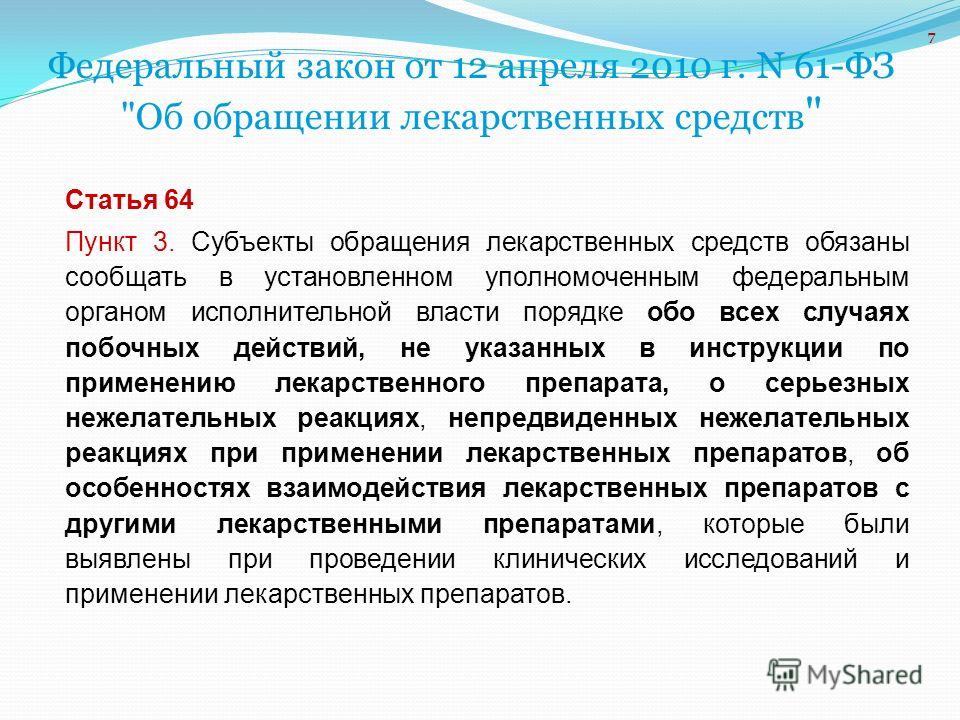 7

Федеральный закон от 12 апреля 2010 г. N 61-ФЗ "Об обращении лекарственных средств"

Статья 64

Пункт 3. Субъекты обращения лекарственных средств обязаны сообщать в установленном уполномоченным федеральным органом исполнительной власти порядке обо всех случаях побочных действий, не указанных в инструкции по применению лекарственного препарата, о серьезных нежелательных реакциях, непредвиденных нежелательных реакциях при применении лекарственных препаратов, об особенностях взаимодействия лекарственных препаратов с другими лекарственными препаратами, которые были выявлены при проведении клинических исследований и применении лекарственных препаратов.

MyShared